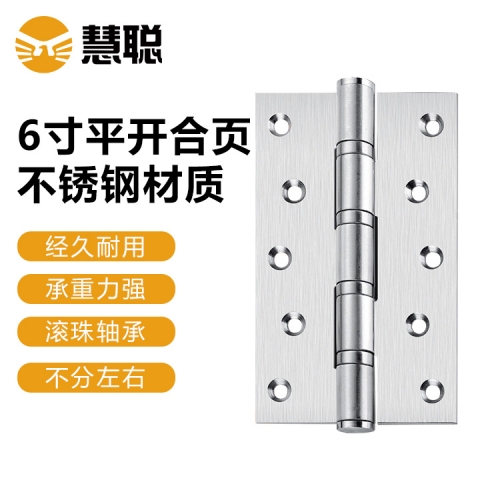 慧聪

6寸平开合页
不锈钢材质

经久耐用

承重力强

滚珠轴承

不分左右